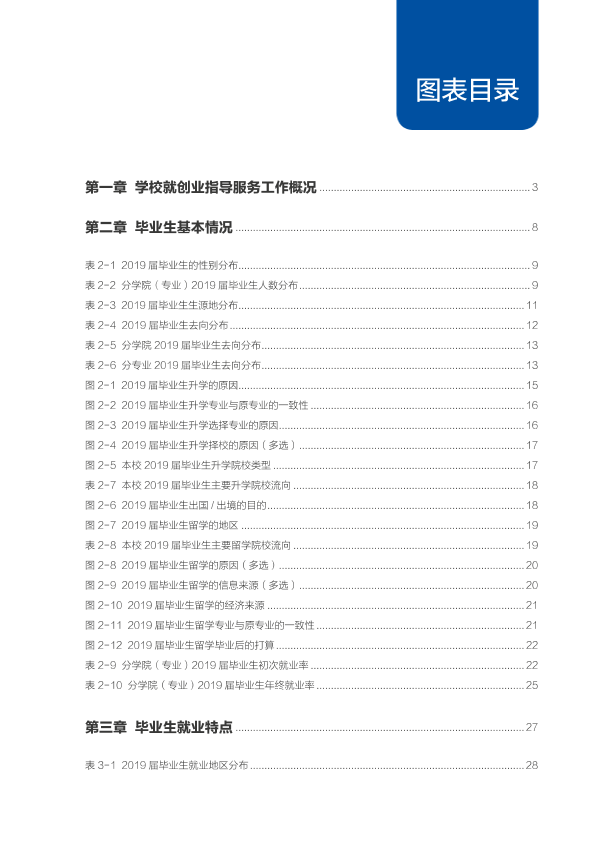 图表目录

第一章 学校就创业指导服务工作概况 3

第二章 毕业生基本情况 8

表2-1 2019届毕业生的性别分布 9
表2-2 分学院（专业）2019届毕业生人数分布 9
表2-3 2019届毕业生生源地分布 11
表2-4 2019届毕业生去向分布 12
表2-5 分学院2019届毕业生去向分布 13
表2-6 分专业2019届毕业生去向分布 13
图2-1 2019届毕业生升学的原因 15
图2-2 2019届毕业生升学专业与原专业的一致性 16
图2-3 2019届毕业生升学选择专业的原因 16
图2-4 2019届毕业生升学择校的原因（多选） 17
图2-5 本校2019届毕业生升学院校类型 17
表2-7 本校2019届毕业生主要升学院校流向 18
图2-6 2019届毕业生出国/出境的目的 18
图2-7 2019届毕业生留学的地区 19
表2-8 本校2019届毕业生主要留学院校流向 19
图2-8 2019届毕业生留学的原因（多选） 20
图2-9 2019届毕业生留学的信息来源（多选） 20
图2-10 2019届毕业生留学的经济来源 21
图2-11 2019届毕业生留学专业与原专业的一致性 21
图2-12 2019届毕业生留学毕业后的打算 22
表2-9 分学院（专业）2019届毕业生初次就业率 22
表2-10 分学院（专业）2019届毕业生年终就业率 25

第三章 毕业生就业特点 27

表3-1 2019届毕业生就业地区分布 28